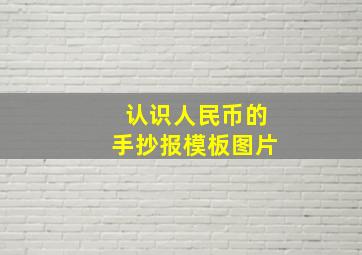 认识人民币的
手抄报模板图片